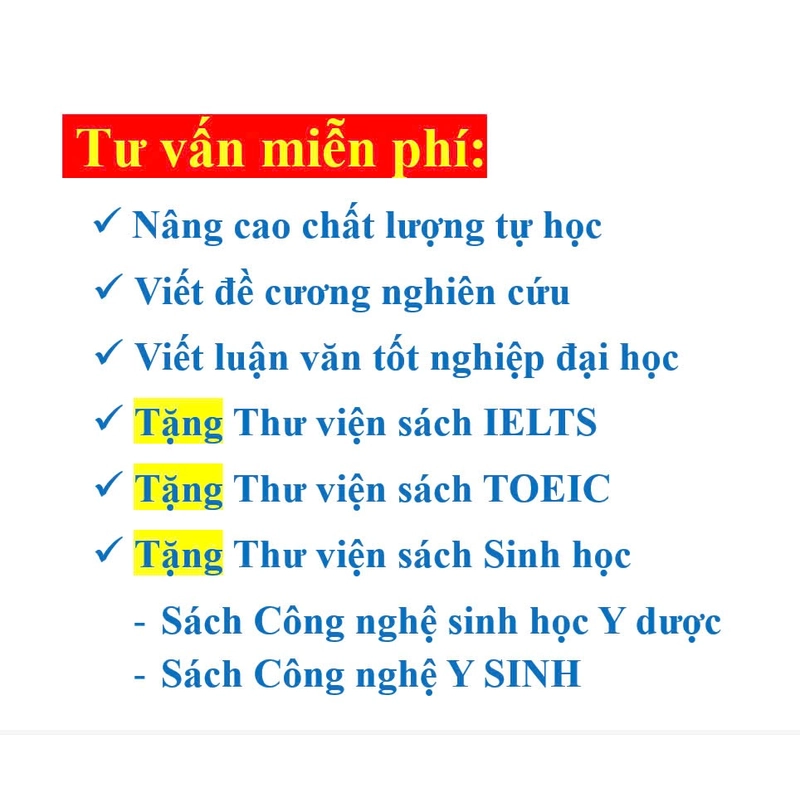 Tư vấn miễn phí:

✓ Nâng cao chất lượng tự học

✓ Viết đề cương nghiên cứu

✓ Viết luận văn tốt nghiệp đại học

✓ Tặng Thư viện sách IELTS

✓ Tặng Thư viện sách TOEIC

✓ Tặng Thư viện sách Sinh học

- Sách Công nghệ sinh học Y dược
- Sách Công nghệ Y SINH